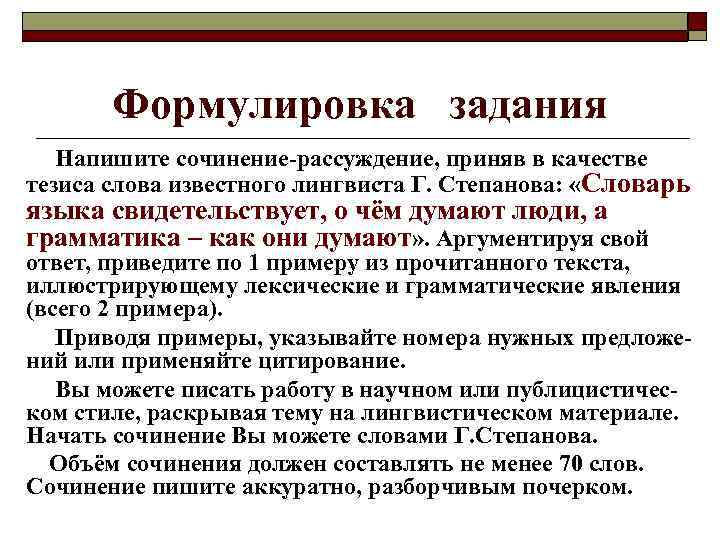 Формулировка задания

Напишите сочинение-рассуждение, приняв в качестве тезиса слова известного лингвиста Г. Степанова: «Словарь языка свидетельствует, о чём думают люди, а грамматика – как они думают». Аргументируя свой ответ, приведите по 1 примеру из прочитанного текста, иллюстрирующему лексические и грамматические явления (всего 2 примера).

Приводя примеры, указывайте номера нужных предложений или применяйте цитирование.

Вы можете писать работу в научном или публицистическом стиле, раскрывая тему на лингвистическом материале. Начать сочинение Вы можете словами Г.Степанова.

Объём сочинения должен составлять не менее 70 слов. Сочинение пишите аккуратно, разборчивым почерком.